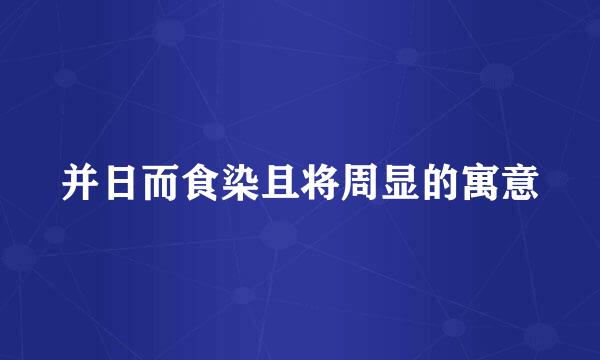 并日而食染且将周显的寓意